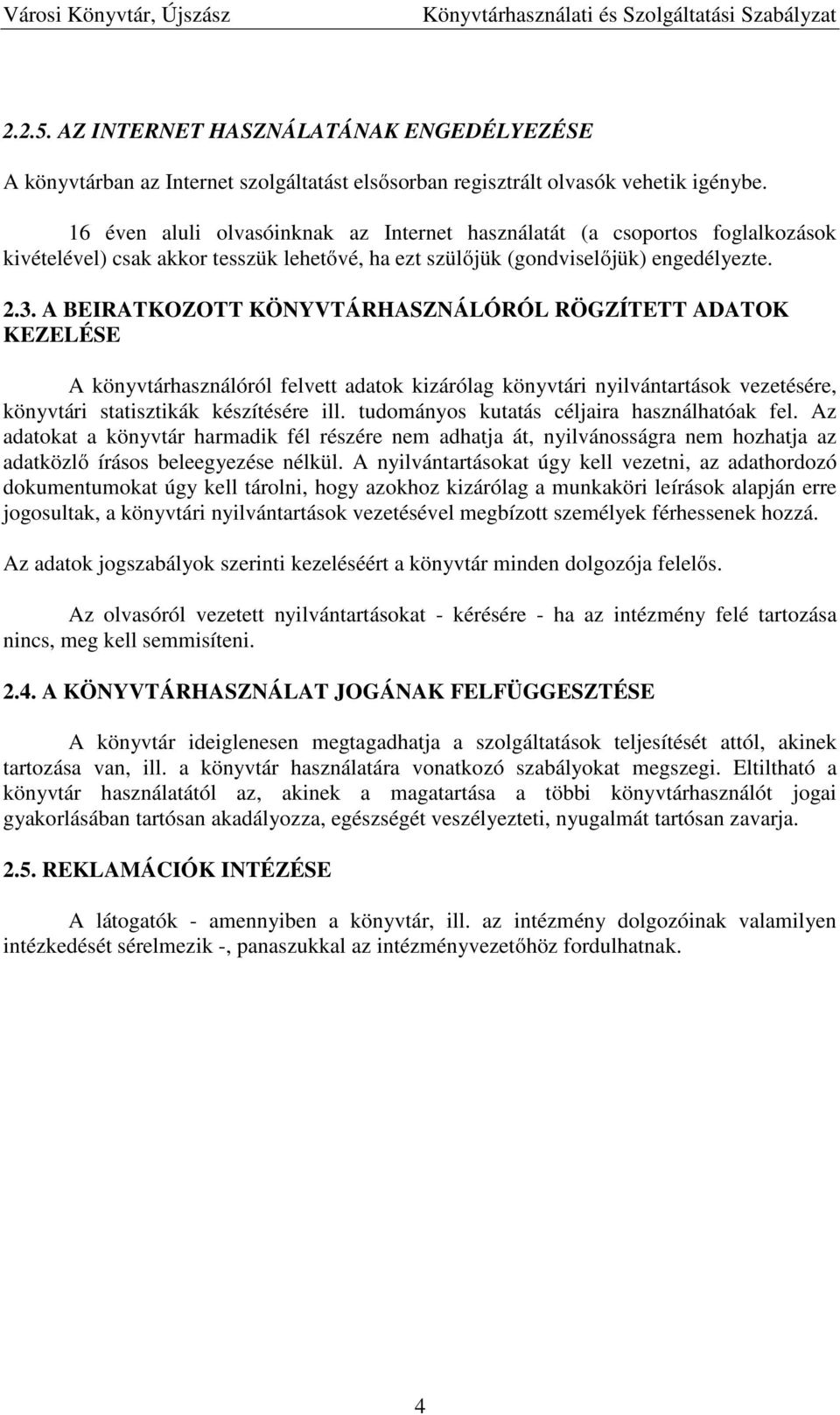 Városi Könyvtár, Újszász Könyvtárhasználati és Szolgáltatási Szabályzat

2.2.5. AZ INTERNET HASZNÁLATÁNAK ENGEDÉLYEZÉSE

A könyvtárban az Internet szolgáltatást elsősorban regisztrált olvasók vehetik igénybe.

16 éven aluli olvasóinknak az Internet használatát (a csoportos foglalkozások kivételével) csak akkor tesszük lehetővé, ha ezt szülőjük (gondviselőjük) engedélyezte.

2.3. A BEIRATKOZOTT KÖNYVTÁRHASZNÁLÓRÓL RÖGZÍTETT ADATOK KEZELÉSE

A könyvtárhasználóról felvett adatok kizárólag könyvtári nyilvántartások vezetésére, könyvtári statisztikák készítésére ill. tudományos kutatás céljaira használhatóak fel. Az adatokat a könyvtár harmadik fél részére nem adhatja át, nyilvánosságra nem hozhatja az adatközlő írásos beleegyezése nélkül. A nyilvántartásokat úgy kell vezetni, az adathordozó dokumentumokat úgy kell tárolni, hogy azokhoz kizárólag a munkaköri leírások alapján erre jogosultak, a könyvtári nyilvántartások vezetésével megbízott személyek férhessenek hozzá.

Az adatok jogszabályok szerinti kezeléséért a könyvtár minden dolgozója felelős.

Az olvasóról vezetett nyilvántartásokat - kérésére - ha az intézmény felé tartozása nincs, meg kell semmisíteni.

2.4. A KÖNYVTÁRHASZNÁLAT JOGÁNAK FELFÜGGESZTÉSE

A könyvtár ideiglenesen megtagadhatja a szolgáltatások teljesítését attól, akinek tartozása van, ill. a könyvtár használatára vonatkozó szabályokat megszegi. Eltiltható a könyvtár használatától az, akinek a magatartása a többi könyvtárhasználót jogai gyakorlásában tartósan akadályozza, egészségét veszélyezteti, nyugalmát tartósan zavarja.

2.5. REKLAMÁCIÓK INTÉZÉSE

A látogatók - amennyiben a könyvtár, ill. az intézmény dolgozóinak valamilyen intézkedését sérelmezik -, panaszukkal az intézményvezetőhöz fordulhatnak.

4